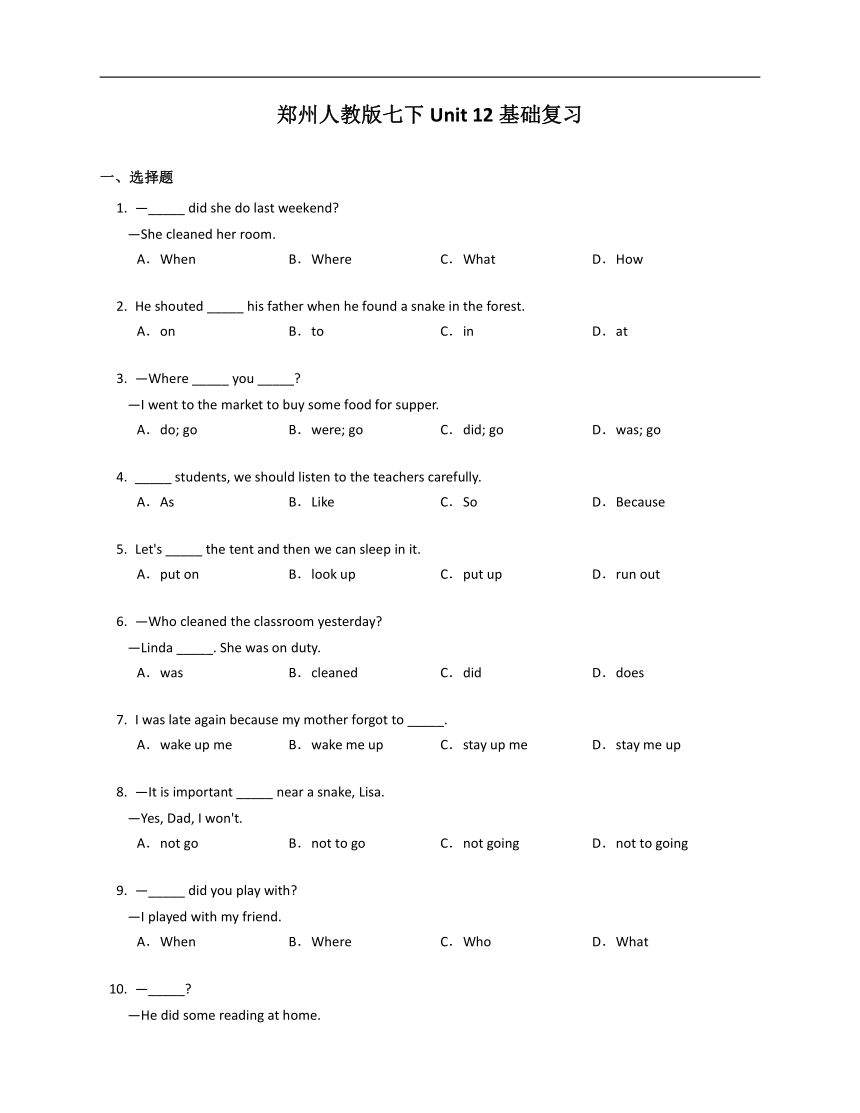 郑州人教版七下 Unit 12 基础复习

一、选择题

1. —_____ did she do last weekend?
—She cleaned her room.
A．When B．Where C．What D．How

2. He shouted _____ his father when he found a snake in the forest.
A．on B．to C．in D．at

3. —Where _____ you _____?
—I went to the market to buy some food for supper.
A．do; go B．were; go C．did; go D．was; go

4. _____ students, we should listen to the teachers carefully.
A．As B．Like C．So D．Because

5. Let's _____ the tent and then we can sleep in it.
A．put on B．look up C．put up D．run out

6. —Who cleaned the classroom yesterday?
—Linda _____. She was on duty.
A．was B．cleaned C．did D．does

7. I was late again because my mother forgot to _____.
A．wake up me B．wake me up C．stay up me D．stay me up

8. —It is important _____ near a snake, Lisa.
—Yes, Dad, I won't.
A．not go B．not to go C．not going D．not to going

9. —_____ did you play with?
—I played with my friend.
A．When B．Where C．Who D．What

10. —_____?
—He did some reading at home.